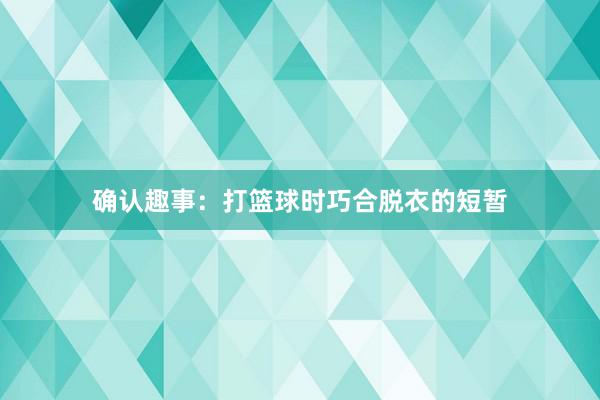 确认趣事：打篮球时巧合脱衣的短暂